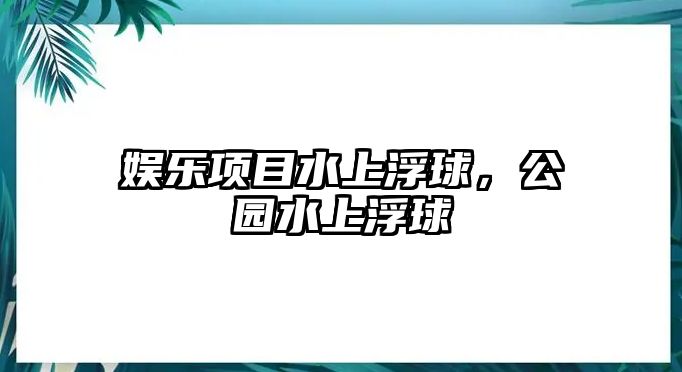 娱乐项目水上浮球，公园水上浮球